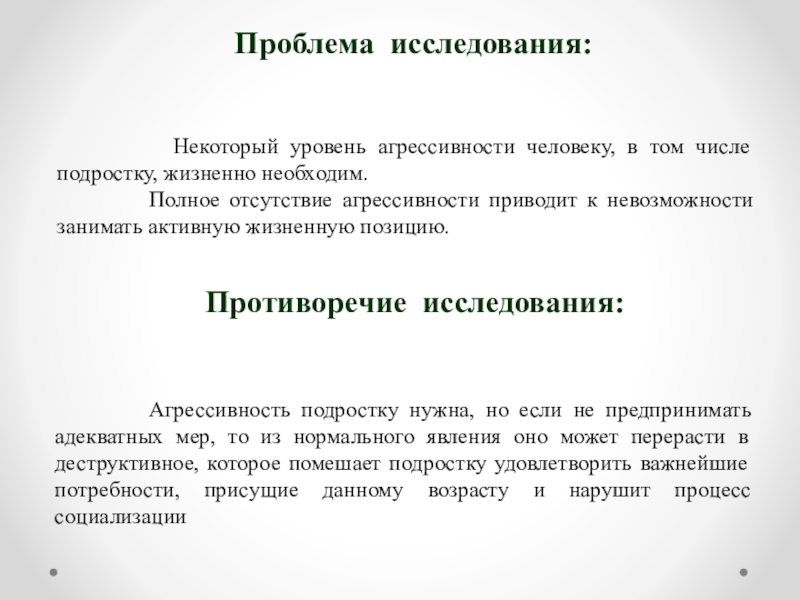 Проблема исследования:

Некоторый уровень агрессивности человеку, в том числе подростку, жизненно необходим.

Полное отсутствие агрессивности приводит к невозможности занимать активную жизненную позицию.

Противоречие исследования:

Агрессивность подростку нужна, но если не предпринимать адекватных мер, то из нормального явления оно может перерасти в деструктивное, которое помешает подростку удовлетворить важнейшие потребности, присущие данному возрасту и нарушит процесс социализации